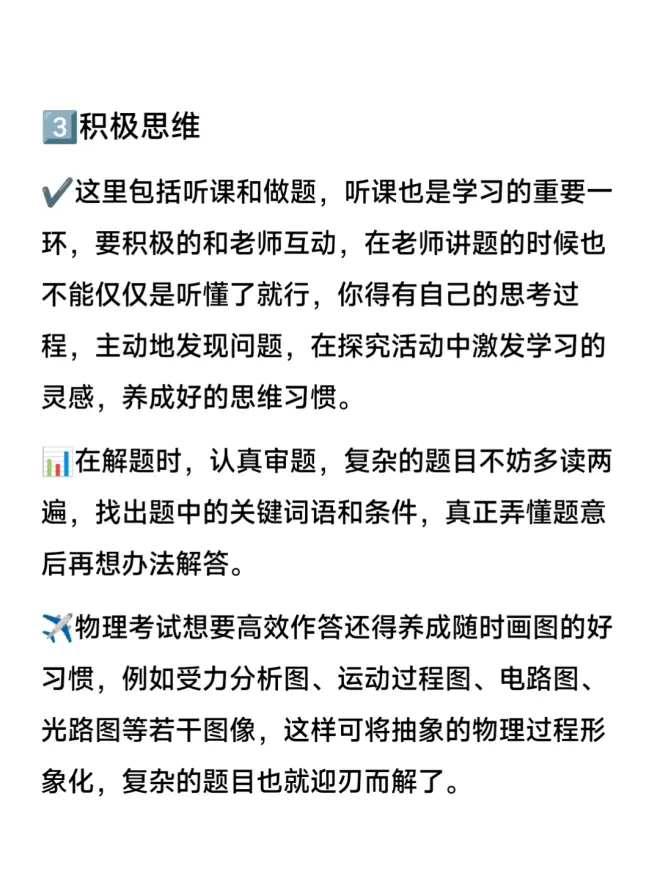 3️⃣积极思维

✔️这里包括听课和做题，听课也是学习的重要一环，要积极的和老师互动，在老师讲题的时候也不能仅仅是听懂了就行，你得有自己的思考过程，主动地发现问题，在探究活动中激发学习的灵感，养成好的思维习惯。

📊在解题时，认真审题，复杂的题目不妨多读两遍，找出题中的关键词语和条件，真正弄懂题意后再想办法解答。

✈️物理考试想要高效作答还得养成随时画图的好习惯，例如受力分析图、运动过程图、电路图、光路图等若干图像，这样可将抽象的物理过程形象化，复杂的题目也就迎刃而解了。